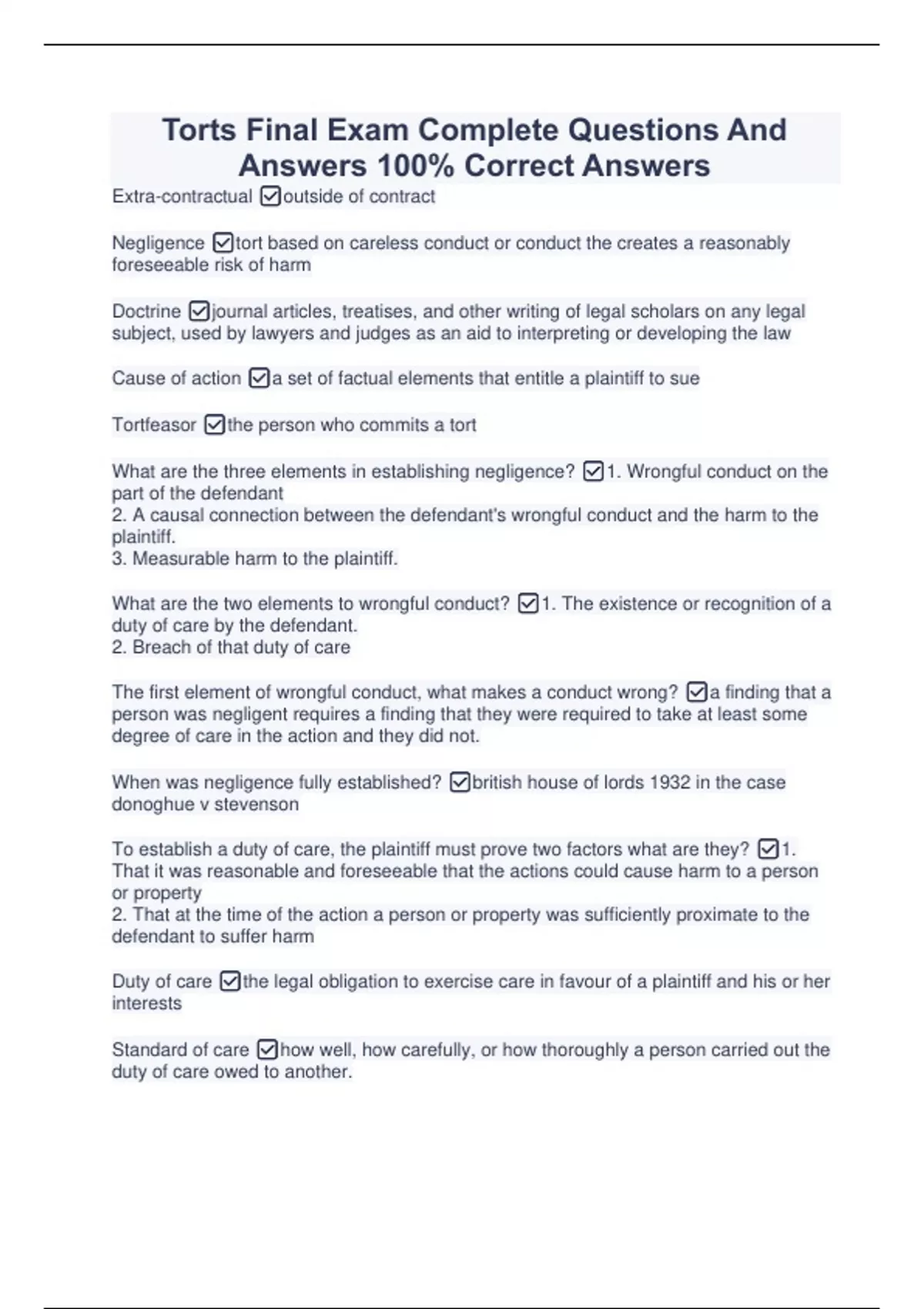 Torts Final Exam Complete Questions And Answers 100% Correct Answers

Extra-contractual ☑outside of contract

Negligence ☑tort based on careless conduct or conduct the creates a reasonably foreseeable risk of harm

Doctrine ☑journal articles, treatises, and other writing of legal scholars on any legal subject, used by lawyers and judges as an aid to interpreting or developing the law

Cause of action ☑a set of factual elements that entitle a plaintiff to sue

Tortfeasor ☑the person who commits a tort

What are the three elements in establishing negligence? ☑1. Wrongful conduct on the part of the defendant
2. A causal connection between the defendant's wrongful conduct and the harm to the plaintiff.
3. Measurable harm to the plaintiff.

What are the two elements to wrongful conduct? ☑1. The existence or recognition of a duty of care by the defendant.
2. Breach of that duty of care

The first element of wrongful conduct, what makes a conduct wrong? ☑a finding that a person was negligent requires a finding that they were required to take at least some degree of care in the action and they did not.

When was negligence fully established? ☑british house of lords 1932 in the case donoghue v stevenson

To establish a duty of care, the plaintiff must prove two factors what are they? ☑1. That it was reasonable and foreseeable that the actions could cause harm to a person or property
2. That at the time of the action a person or property was sufficiently proximate to the defendant to suffer harm

Duty of care ☑the legal obligation to exercise care in favour of a plaintiff and his or her interests

Standard of care ☑how well, how carefully, or how thoroughly a person carried out the duty of care owed to another.